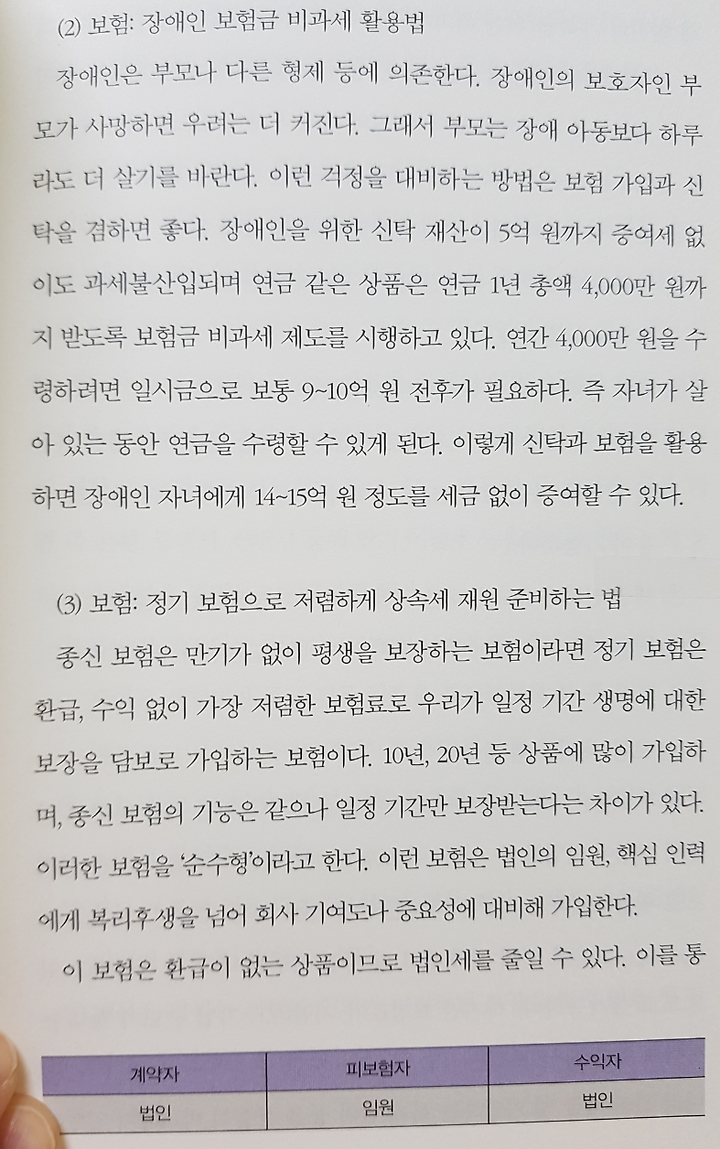 (2) 보험: 장애인 보험금 비과세 활용법

장애인은 부모나 다른 형제 등에 의존한다. 장애인의 보호자인 부모가 사망하면 우려는 더 커진다. 그래서 부모는 장애 아동보다 하루라도 더 살기를 바란다. 이런 걱정을 대비하는 방법은 보험 가입과 신탁을 겸하면 좋다. 장애인을 위한 신탁 재산이 5억 원까지 증여세 없이도 과세불산입되며 연금 같은 상품은 연금 1년 총액 4,000만 원까지 받도록 보험금 비과세 제도를 시행하고 있다. 연간 4,000만 원을 수령하려면 일시금으로 보통 9~10억 원 전후가 필요하다. 즉 자녀가 살아 있는 동안 연금을 수령할 수 있게 된다. 이렇게 신탁과 보험을 활용하면 장애인 자녀에게 14~15억 원 정도를 세금 없이 증여할 수 있다.

(3) 보험: 정기 보험으로 저렴하게 상속세 재원 준비하는 법

종신 보험은 만기가 없이 평생을 보장하는 보험이라면 정기 보험은 환급, 수익 없이 가장 저렴한 보험료로 우리가 일정 기간 생명에 대한 보장을 담보로 가입하는 보험이다. 10년, 20년 등 상품에 많이 가입하며, 종신 보험의 기능은 같으나 일정 기간만 보장받는다는 차이가 있다. 이러한 보험을 '순수형'이라고 한다. 이런 보험은 법인의 임원, 핵심 인력에게 복리후생을 넘어 회사 기여도나 중요성에 대비해 가입한다.

이 보험은 환급이 없는 상품이므로 법인세를 줄일 수 있다. 이를 통

| 계약자 | 피보험자 | 수익자 |
|---|---|---|
| 법인 | 임원 | 법인 |